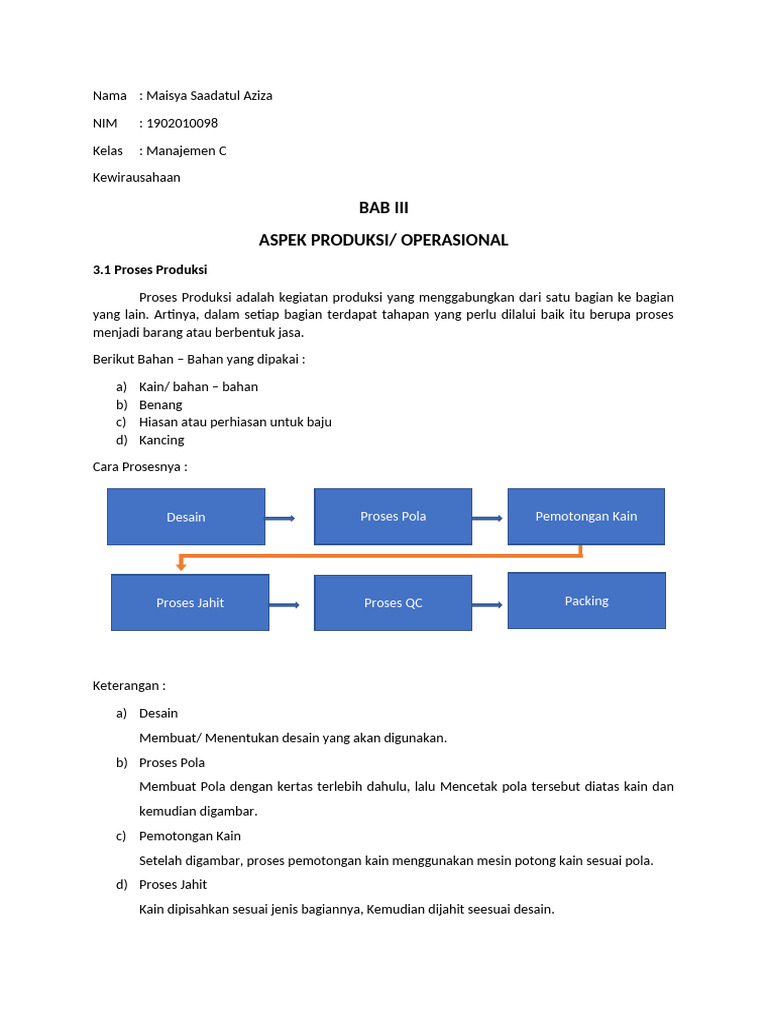 Nama : Maisya Saadatul Aziza

NIM : 1902010098

Kelas : Manajemen C

Kewirausahaan

BAB III

ASPEK PRODUKSI/ OPERASIONAL

3.1 Proses Produksi

Proses Produksi adalah kegiatan produksi yang menggabungkan dari satu bagian ke bagian yang lain. Artinya, dalam setiap bagian terdapat tahapan yang perlu dilalui baik itu berupa proses menjadi barang atau berbentuk jasa.

Berikut Bahan – Bahan yang dipakai :

a) Kain/ bahan – bahan
b) Benang
c) Hiasan atau perhiasan untuk baju
d) Kancing

Cara Prosesnya :

Desain

Proses Pola

Pemotongan Kain

Proses Jahit

Proses QC

Packing

Keterangan :

a) Desain

Membuat/ Menentukan desain yang akan digunakan.

b) Proses Pola

Membuat Pola dengan kertas terlebih dahulu, lalu Mencetak pola tersebut diatas kain dan kemudian digambar.

c) Pemotongan Kain

Setelah digambar, proses pemotongan kain menggunakan mesin potong kain sesuai pola.

d) Proses Jahit

Kain dipisahkan sesuai jenis bagiannya, Kemudian dijahit seesuai desain.